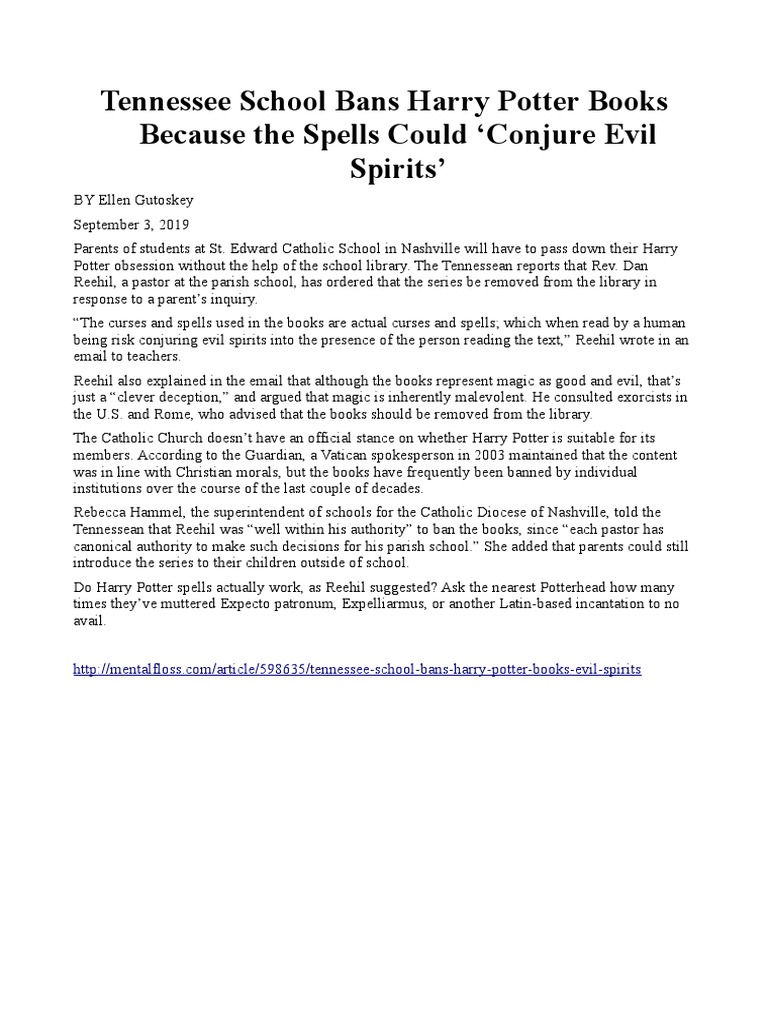 Tennessee School Bans Harry Potter Books Because the Spells Could 'Conjure Evil Spirits'

BY Ellen Gutoskey

September 3, 2019

Parents of students at St. Edward Catholic School in Nashville will have to pass down their Harry Potter obsession without the help of the school library. The Tennessean reports that Rev. Dan Reehil, a pastor at the parish school, has ordered that the series be removed from the library in response to a parent's inquiry.

"The curses and spells used in the books are actual curses and spells; which when read by a human being risk conjuring evil spirits into the presence of the person reading the text," Reehil wrote in an email to teachers.

Reehil also explained in the email that although the books represent magic as good and evil, that's just a "clever deception," and argued that magic is inherently malevolent. He consulted exorcists in the U.S. and Rome, who advised that the books should be removed from the library.

The Catholic Church doesn't have an official stance on whether Harry Potter is suitable for its members. According to the Guardian, a Vatican spokesperson in 2003 maintained that the content was in line with Christian morals, but the books have frequently been banned by individual institutions over the course of the last couple of decades.

Rebecca Hammel, the superintendent of schools for the Catholic Diocese of Nashville, told the Tennessean that Reehil was "well within his authority" to ban the books, since "each pastor has canonical authority to make such decisions for his parish school." She added that parents could still introduce the series to their children outside of school.

Do Harry Potter spells actually work, as Reehil suggested? Ask the nearest Potterhead how many times they've muttered Expecto patronum, Expelliarmus, or another Latin-based incantation to no avail.

http://mentalfloss.com/article/598635/tennessee-school-bans-harry-potter-books-evil-spirits